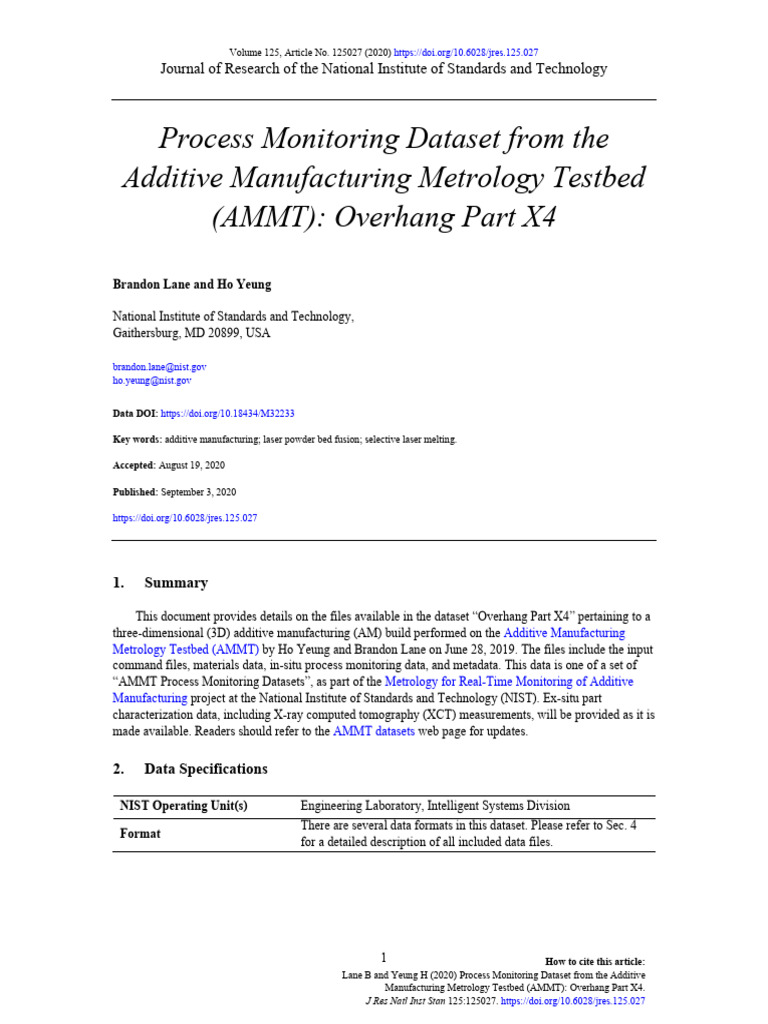 Volume 125, Article No. 125027 (2020) https://doi.org/10.6028/jres.125.027
Journal of Research of the National Institute of Standards and Technology

Process Monitoring Dataset from the Additive Manufacturing Metrology Testbed (AMMT): Overhang Part X4

Brandon Lane and Ho Yeung

National Institute of Standards and Technology,
Gaithersburg, MD 20899, USA

brandon.lane@nist.gov
ho.yeung@nist.gov

Data DOI: https://doi.org/10.18434/M32233

Key words: additive manufacturing; laser powder bed fusion; selective laser melting.

Accepted: August 19, 2020

Published: September 3, 2020

https://doi.org/10.6028/jres.125.027

1. Summary

This document provides details on the files available in the dataset "Overhang Part X4" pertaining to a three-dimensional (3D) additive manufacturing (AM) build performed on the Additive Manufacturing Metrology Testbed (AMMT) by Ho Yeung and Brandon Lane on June 28, 2019. The files include the input command files, materials data, in-situ process monitoring data, and metadata. This data is one of a set of "AMMT Process Monitoring Datasets", as part of the Metrology for Real-Time Monitoring of Additive Manufacturing project at the National Institute of Standards and Technology (NIST). Ex-situ part characterization data, including X-ray computed tomography (XCT) measurements, will be provided as it is made available. Readers should refer to the AMMT datasets web page for updates.

2. Data Specifications

| NIST Operating Unit(s) | Engineering Laboratory, Intelligent Systems Division |
|---|---|
| Format | There are several data formats in this dataset. Please refer to Sec. 4 for a detailed description of all included data files. |

1

How to cite this article:
Lane B and Yeung H (2020) Process Monitoring Dataset from the Additive Manufacturing Metrology Testbed (AMMT): Overhang Part X4.
J Res Natl Inst Stan 125:125027. https://doi.org/10.6028/jres.125.027